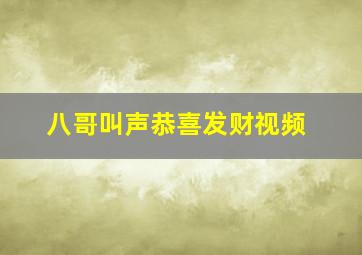 八哥叫声恭喜发财视频